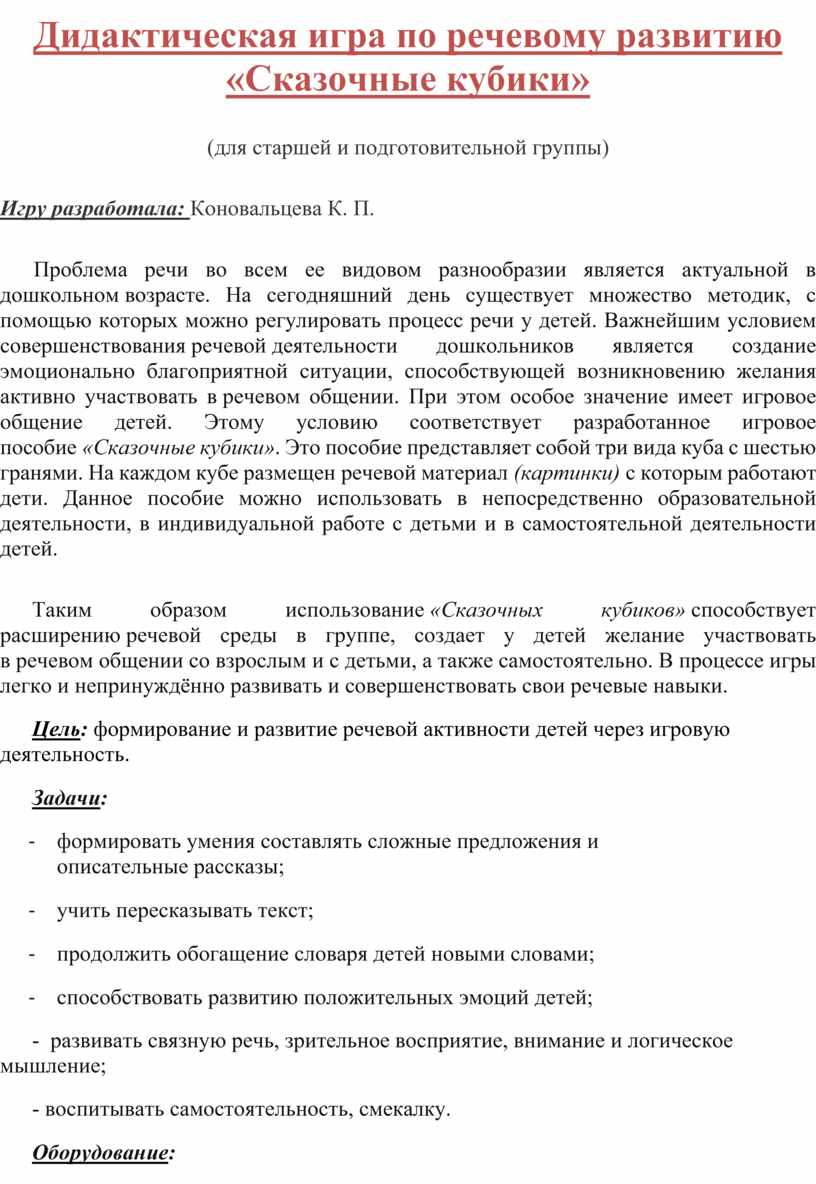 Дидактическая игра по речевому развитию «Сказочные кубики»

(для старшей и подготовительной группы)

Игру разработала: Коновальцева К. П.

Проблема речи во всем ее видовом разнообразии является актуальной в дошкольном возрасте. На сегодняшний день существует множество методик, с помощью которых можно регулировать процесс речи у детей. Важнейшим условием совершенствования речевой деятельности дошкольников является создание эмоционально благоприятной ситуации, способствующей возникновению желания активно участвовать в речевом общении. При этом особое значение имеет игровое общение детей. Этому условию соответствует разработанное игровое пособие «Сказочные кубики». Это пособие представляет собой три вида куба с шестью гранями. На каждом кубе размещен речевой материал (картинки) с которым работают дети. Данное пособие можно использовать в непосредственно образовательной деятельности, в индивидуальной работе с детьми и в самостоятельной деятельности детей.

Таким образом использование «Сказочных кубиков» способствует расширению речевой среды в группе, создает у детей желание участвовать в речевом общении со взрослым и с детьми, а также самостоятельно. В процессе игры легко и непринуждённо развивать и совершенствовать свои речевые навыки.

Цель: формирование и развитие речевой активности детей через игровую деятельность.

Задачи:

- формировать умения составлять сложные предложения и описательные рассказы;

- учить пересказывать текст;

- продолжить обогащение словаря детей новыми словами;

- способствовать развитию положительных эмоций детей;

- развивать связную речь, зрительное восприятие, внимание и логическое мышление;

- воспитывать самостоятельность, смекалку.

Оборудование: